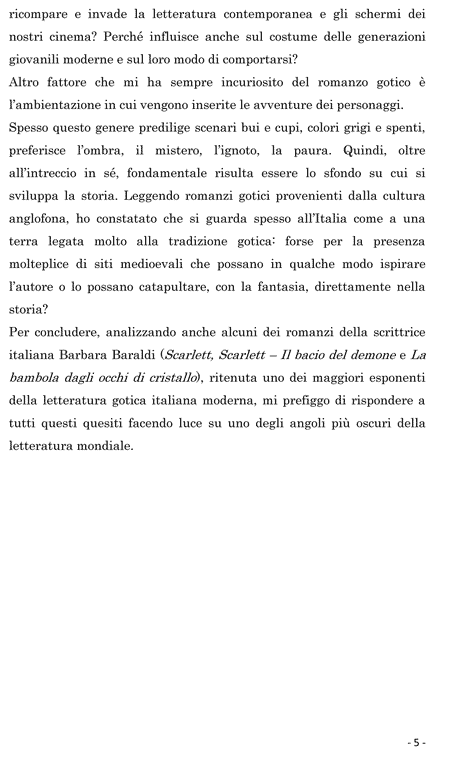 ricompare e invade la letteratura contemporanea e gli schermi dei nostri cinema? Perché influisce anche sul costume delle generazioni giovanili moderne e sul loro modo di comportarsi?
Altro fattore che mi ha sempre incuriosito del romanzo gotico è l'ambientazione in cui vengono inserite le avventure dei personaggi.
Spesso questo genere predilige scenari bui e cupi, colori grigi e spenti, preferisce l'ombra, il mistero, l'ignoto, la paura. Quindi, oltre all'intreccio in sé, fondamentale risulta essere lo sfondo su cui si sviluppa la storia. Leggendo romanzi gotici provenienti dalla cultura anglofona, ho constatato che si guarda spesso all'Italia come a una terra legata molto alla tradizione gotica: forse per la presenza molteplice di siti medioevali che possano in qualche modo ispirare l'autore o lo possano catapultare, con la fantasia, direttamente nella storia?
Per concludere, analizzando anche alcuni dei romanzi della scrittrice italiana Barbara Baraldi (Scarlett, Scarlett – Il bacio del demone e La bambola dagli occhi di cristallo), ritenuta uno dei maggiori esponenti della letteratura gotica italiana moderna, mi prefiggo di rispondere a tutti questi quesiti facendo luce su uno degli angoli più oscuri della letteratura mondiale.

- 5 -